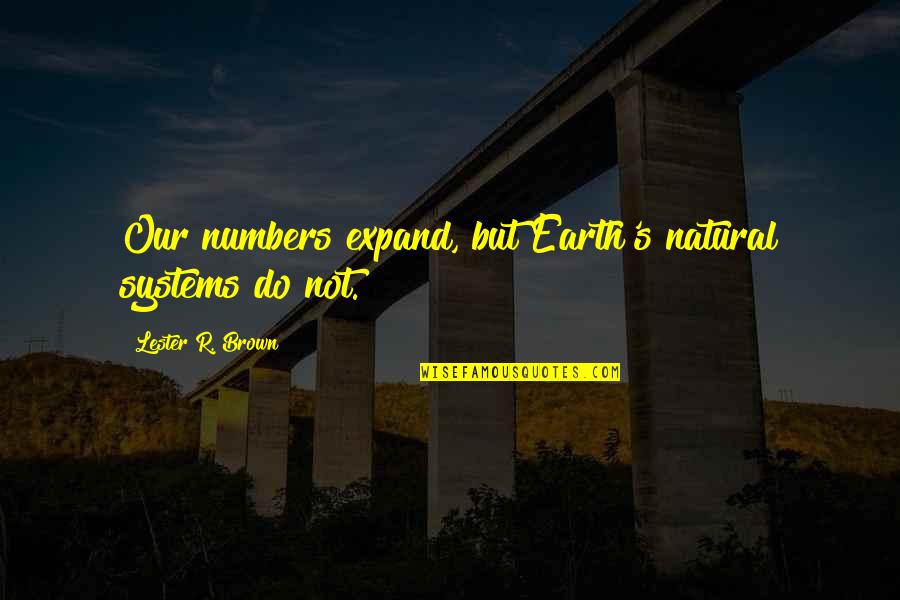 Our numbers expand, but Earth's natural systems do not.

Lester R. Brown

WISEFAMOUSQUOTES.COM